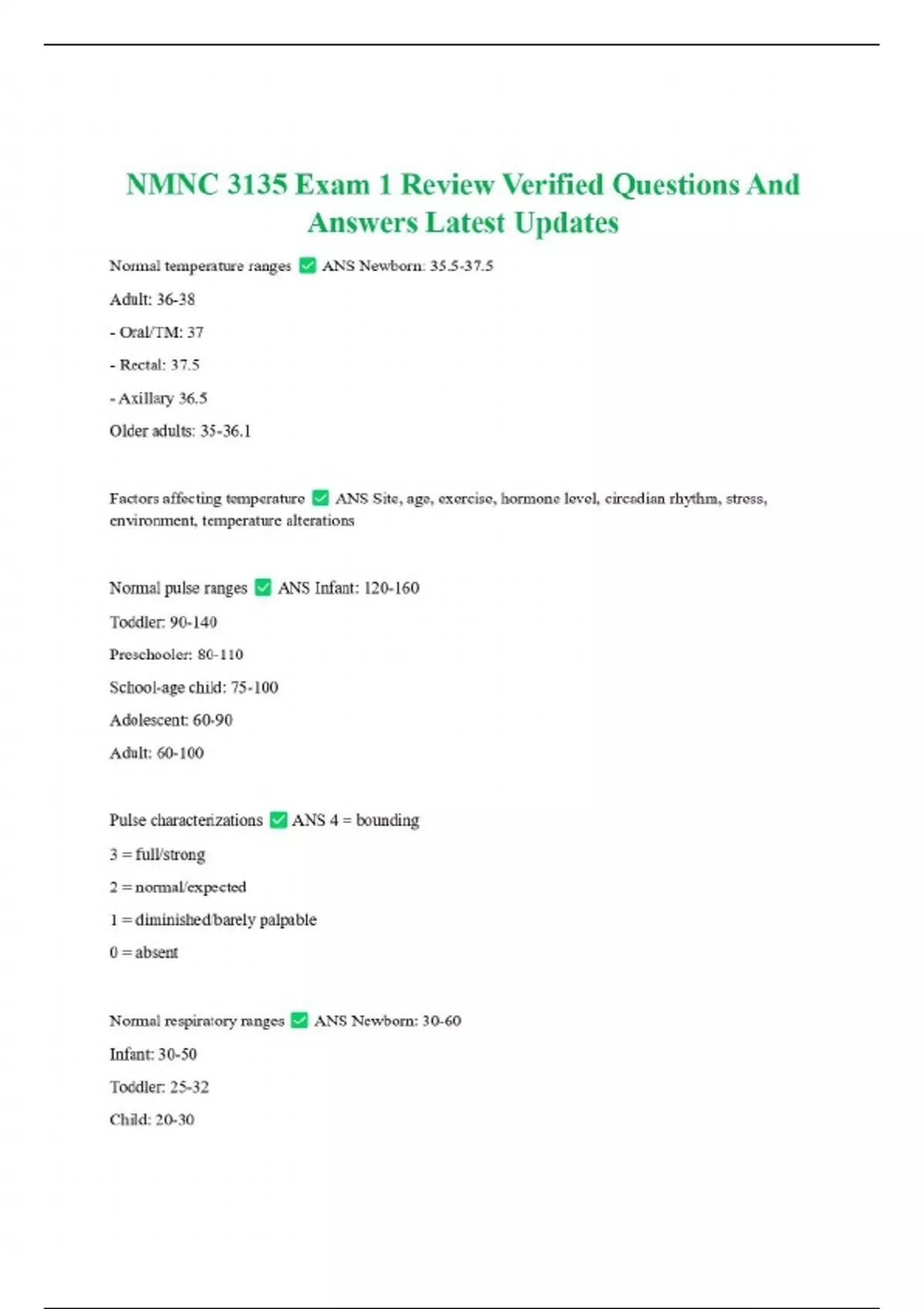 NMNC 3135 Exam 1 Review Verified Questions And Answers Latest Updates

Normal temperature ranges ✅ ANS Newborn: 35.5-37.5

Adult: 36-38

- Oral/TM: 37

- Rectal: 37.5

- Axillary 36.5

Older adults: 35-36.1

Factors affecting temperature ✅ ANS Site, age, exercise, hormone level, circadian rhythm, stress, environment, temperature alterations

Normal pulse ranges ✅ ANS Infant: 120-160

Toddler: 90-140

Preschooler: 80-110

School-age child: 75-100

Adolescent: 60-90

Adult: 60-100

Pulse characterizations ✅ ANS 4 = bounding

3 = full/strong

2 = normal/expected

1 = diminished/barely palpable

0 = absent

Normal respiratory ranges ✅ ANS Newborn: 30-60

Infant: 30-50

Toddler: 25-32

Child: 20-30